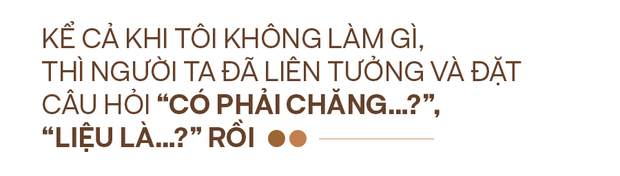 KỂ CẢ KHI TÔI KHÔNG LÀM GÌ, THÌ NGƯỜI TA ĐÃ LIÊN TƯỞNG VÀ ĐẶT CÂU HỎI “CÓ PHẢI CHĂNG...?”, “LIỆU LÀ...?” RỒI